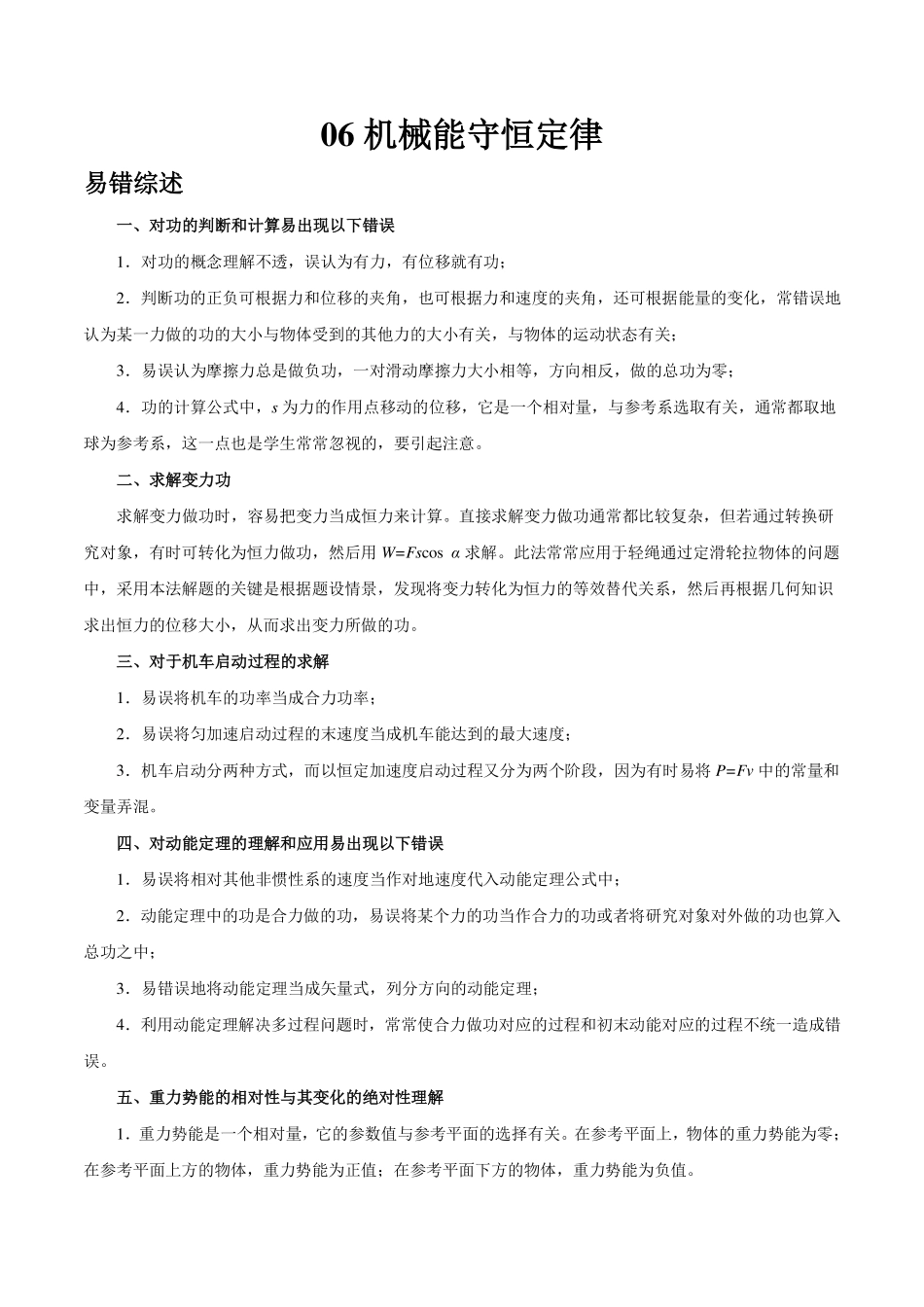 06 机械能守恒定律

易错综述

一、对功的判断和计算易出现以下错误

1．对功的概念理解不透，误认为有力，有位移就有功；

2．判断功的正负可根据力和位移的夹角，也可根据力和速度的夹角，还可根据能量的变化，常错误地认为某一力做的功的大小与物体受到的其他力的大小有关，与物体的运动状态有关；

3．易误认为摩擦力总是做负功，一对滑动摩擦力大小相等，方向相反，做的总功为零；

4．功的计算公式中，$s$ 为力的作用点移动的位移，它是一个相对量，与参考系选取有关，通常都取地球为参考系，这一点也是学生常常忽视的，要引起注意。

二、求解变力功

求解变力做功时，容易把变力当成恒力来计算。直接求解变力做功通常都比较复杂，但若通过转换研究对象，有时可转化为恒力做功，然后用 $W=Fs\cos\alpha$ 求解。此法常常应用于轻绳通过定滑轮拉物体的问题中，采用本法解题的关键是根据题设情景，发现将变力转化为恒力的等效替代关系，然后再根据几何知识求出恒力的位移大小，从而求出变力所做的功。

三、对于机车启动过程的求解

1．易误将机车的功率当成合力功率；

2．易误将匀加速启动过程的末速度当成机车能达到的最大速度；

3．机车启动分两种方式，而以恒定加速度启动过程又分为两个阶段，因为有时易将 $P=Fv$ 中的常量和变量弄混。

四、对动能定理的理解和应用易出现以下错误

1．易误将相对其他非惯性系的速度当作对地速度代入动能定理公式中；

2．动能定理中的功是合力做的功，易误将某个力的功当作合力的功或者将研究对象对外做的功也算入总功之中；

3．易错误地将动能定理当成矢量式，列分方向的动能定理；

4．利用动能定理解决多过程问题时，常常使合力做功对应的过程和初末动能对应的过程不统一造成错误。

五、重力势能的相对性与其变化的绝对性理解

1．重力势能是一个相对量，它的参数值与参考平面的选择有关。在参考平面上，物体的重力势能为零；在参考平面上方的物体，重力势能为正值；在参考平面下方的物体，重力势能为负值。